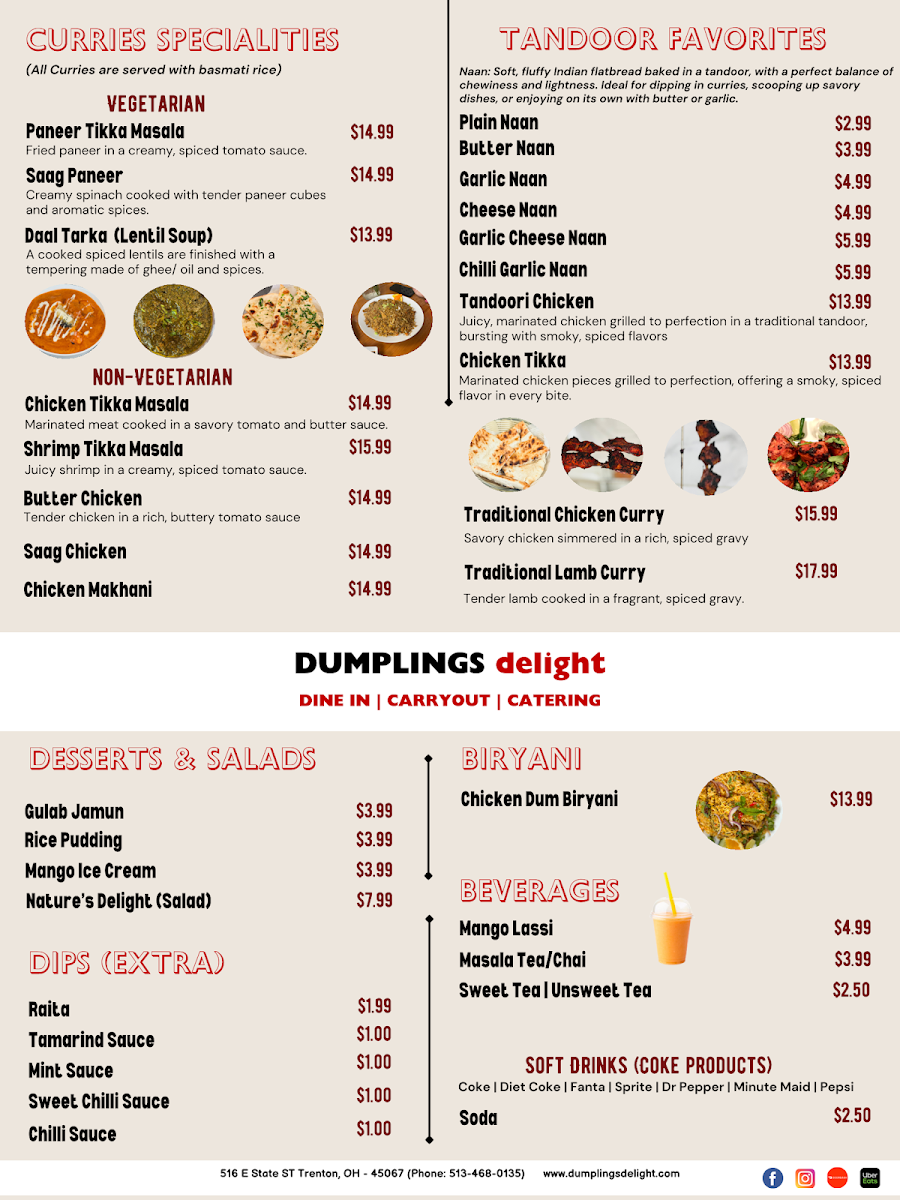 CURRIES SPECIALITIES
(All Curries are served with basmati rice)

VEGETARIAN

Paneer Tikka Masala $14.99
Fried paneer in a creamy, spiced tomato sauce.

Saag Paneer $14.99
Creamy spinach cooked with tender paneer cubes and aromatic spices.

Daal Tarka (Lentil Soup) $13.99
A cooked spiced lentils are finished with a tempering made of ghee/ oil and spices.

NON-VEGETARIAN

Chicken Tikka Masala $14.99
Marinated meat cooked in a savory tomato and butter sauce.

Shrimp Tikka Masala $15.99
Juicy shrimp in a creamy, spiced tomato sauce.

Butter Chicken $14.99
Tender chicken in a rich, buttery tomato sauce

Saag Chicken $14.99

Chicken Makhani $14.99

TANDOOR FAVORITES
Naan: Soft, fluffy Indian flatbread baked in a tandoor, with a perfect balance of chewiness and lightness. Ideal for dipping in curries, scooping up savory dishes, or enjoying on its own with butter or garlic.

Plain Naan $2.99
Butter Naan $3.99
Garlic Naan $4.99
Cheese Naan $4.99
Garlic Cheese Naan $5.99
Chilli Garlic Naan $5.99

Tandoori Chicken $13.99
Juicy, marinated chicken grilled to perfection in a traditional tandoor, bursting with smoky, spiced flavors

Chicken Tikka $13.99
Marinated chicken pieces grilled to perfection, offering a smoky, spiced flavor in every bite.

Traditional Chicken Curry $15.99
Savory chicken simmered in a rich, spiced gravy

Traditional Lamb Curry $17.99
Tender lamb cooked in a fragrant, spiced gravy.

DUMPLINGS delight
DINE IN | CARRYOUT | CATERING

DESSERTS & SALADS

Gulab Jamun $3.99
Rice Pudding $3.99
Mango Ice Cream $3.99
Nature's Delight (Salad) $7.99

DIPS (EXTRA)

Raita $1.99
Tamarind Sauce $1.00
Mint Sauce $1.00
Sweet Chilli Sauce $1.00
Chilli Sauce $1.00

BIRYANI

Chicken Dum Biryani $13.99

BEVERAGES

Mango Lassi $4.99
Masala Tea/Chai $3.99
Sweet Tea | Unsweet Tea $2.50

SOFT DRINKS (COKE PRODUCTS)
Coke | Diet Coke | Fanta | Sprite | Dr Pepper | Minute Maid | Pepsi

Soda $2.50

516 E State ST Trenton, OH - 45067 (Phone: 513-468-0135) www.dumplingsdelight.com

Uber Eats